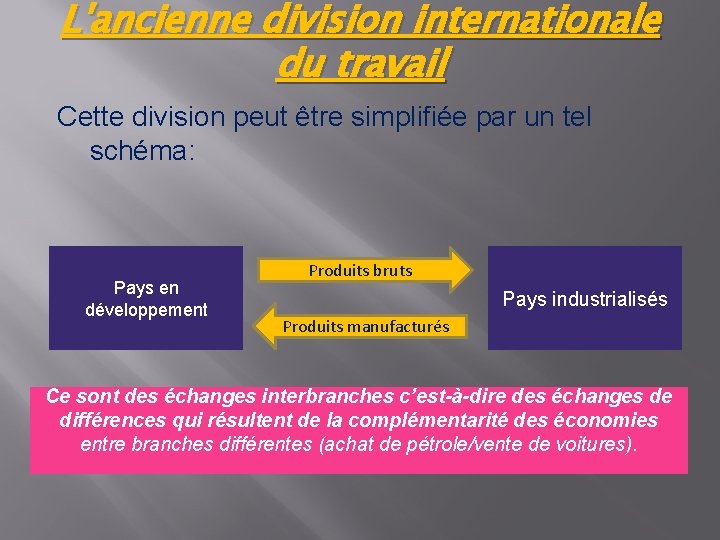 L'ancienne division internationale du travail

Cette division peut être simplifiée par un tel schéma:

Pays en développement

Produits bruts

Produits manufacturés

Pays industrialisés

Ce sont des échanges interbranches c'est-à-dire des échanges de différences qui résultent de la complémentarité des économies entre branches différentes (achat de pétrole/vente de voitures).